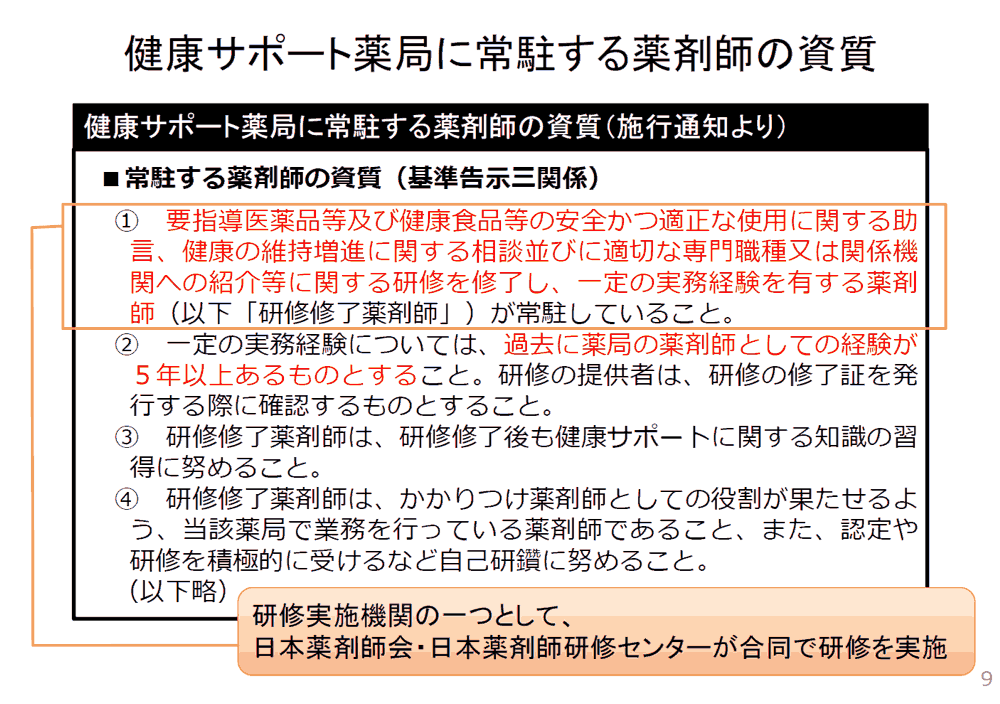 健康サポート薬局に常駐する薬剤師の資質

健康サポート薬局に常駐する薬剤師の資質（施行通知より）

■常駐する薬剤師の資質（基準告示三関係）

① 要指導医薬品等及び健康食品等の安全かつ適正な使用に関する助言、健康の維持増進に関する相談並びに適切な専門職種又は関係機関への紹介等に関する研修を修了し、一定の実務経験を有する薬剤師（以下「研修修了薬剤師」）が常駐していること。

② 一定の実務経験については、過去に薬局の薬剤師としての経験が５年以上あるものとすること。研修の提供者は、研修の修了証を発行する際に確認するものとすること。

③ 研修修了薬剤師は、研修修了後も健康サポートに関する知識の習得に努めること。

④ 研修修了薬剤師は、かかりつけ薬剤師としての役割が果たせるよう、当該薬局で業務を行っている薬剤師であること、また、認定や研修を積極的に受けるなど自己研鑽に努めること。

（以下略）

研修実施機関の一つとして、
日本薬剤師会・日本薬剤師研修センターが合同で研修を実施

9